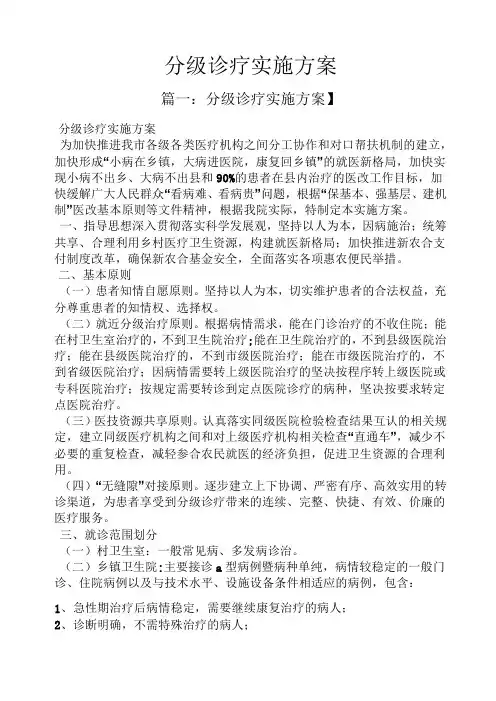 分级诊疗实施方案

篇一：分级诊疗实施方案】

分级诊疗实施方案

为加快推进我市各级各类医疗机构之间分工协作和对口帮扶机制的建立，加快形成“小病在乡镇，大病进医院，康复回乡镇”的就医新格局，加快实现小病不出乡、大病不出县和90%的患者在县内治疗的医改工作目标，加快缓解广大人民群众“看病难、看病贵”问题，根据“保基本、强基层、建机制”医改基本原则等文件精神，根据我院实际，特制定本实施方案。

一、指导思想深入贯彻落实科学发展观，坚持以人为本，因病施治；统筹共享、合理利用乡村医疗卫生资源，构建就医新格局；加快推进新农合支付制度改革，确保新农合基金安全，全面落实各项惠农便民举措。

二、基本原则

（一）患者知情自愿原则。坚持以人为本，切实维护患者的合法权益，充分尊重患者的知情权、选择权。

（二）就近分级治疗原则。根据病情需求，能在门诊治疗的不收住院；能在村卫生室治疗的，不到卫生院治疗；能在卫生院治疗的，不到县级医院治疗；能在县级医院治疗的，不到市级医院治疗；能在市级医院治疗的，不到省级医院治疗；因病情需要转上级医院治疗的坚决按程序转上级医院或专科医院治疗；按规定需要转诊到定点医院诊疗的病种，坚决按要求转定点医院治疗。

（三）医技资源共享原则。认真落实同级医院检验检查结果互认的相关规定，建立同级医疗机构之间和对上级医疗机构相关检查“直通车”，减少不必要的重复检查，减轻参合农民就医的经济负担，促进卫生资源的合理利用。

（四）“无缝隙”对接原则。逐步建立上下协调、严密有序、高效实用的转诊渠道，为患者享受到分级诊疗带来的连续、完整、快捷、有效、价廉的医疗服务。

三、就诊范围划分

（一）村卫生室：一般常见病、多发病诊治。

（二）乡镇卫生院：主要接诊a型病例暨病种单纯，病情较稳定的一般门诊、住院病例以及与技术水平、设施设备条件相适应的病例，包含：

1、急性期治疗后病情稳定，需要继续康复治疗的病人；

2、诊断明确，不需特殊治疗的病人；